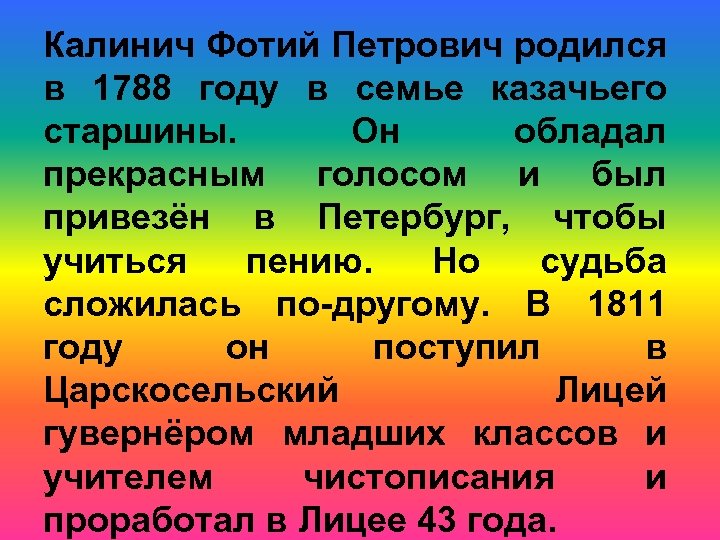 Калинич Фотий Петрович родился в 1788 году в семье казачьего старшины. Он обладал прекрасным голосом и был привезён в Петербург, чтобы учиться пению. Но судьба сложилась по-другому. В 1811 году он поступил в Царскосельский Лицей гувернёром младших классов и учителем чистописания и проработал в Лицее 43 года.